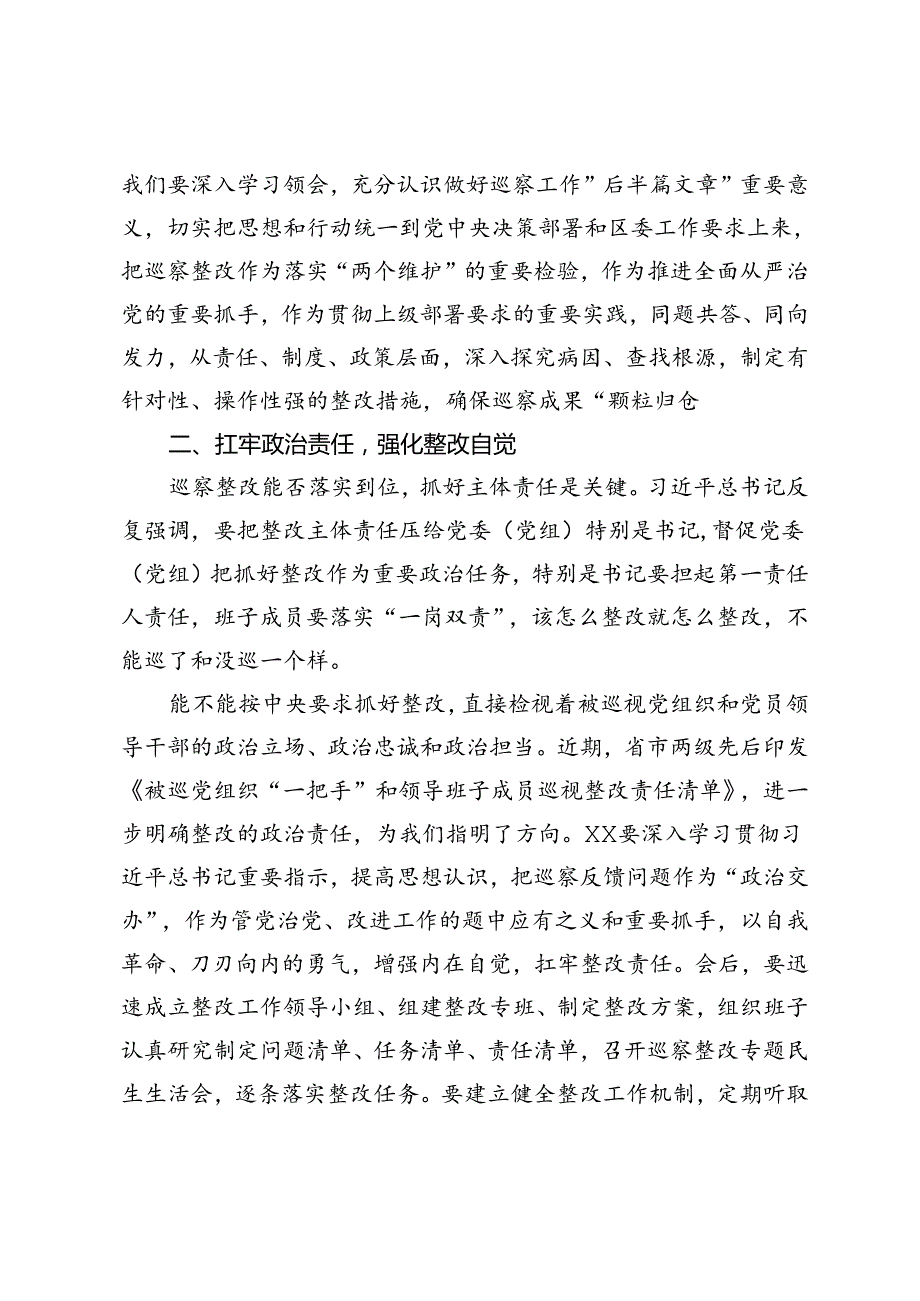 我们要深入学习领会，充分认识做好巡察工作”后半篇文章”重要意义，切实把思想和行动统一到党中央决策部署和区委工作要求上来，把巡察整改作为落实“两个维护”的重要检验，作为推进全面从严治党的重要抓手，作为贯彻上级部署要求的重要实践，同题共答、同向发力，从责任、制度、政策层面，深入探究病因、查找根源，制定有针对性、操作性强的整改措施，确保巡察成果“颗粒归仓

二、扛牢政治责任，强化整改自觉

巡察整改能否落实到位，抓好主体责任是关键。习近平总书记反复强调，要把整改主体责任压给党委（党组）特别是书记，督促党委（党组）把抓好整改作为重要政治任务，特别是书记要担起第一责任人责任，班子成员要落实“一岗双责”，该怎么整改就怎么整改，不能巡了和没巡一个样。

能不能按中央要求抓好整改，直接检视着被巡视党组织和党员领导干部的政治立场、政治忠诚和政治担当。近期，省市两级先后印发《被巡党组织“一把手”和领导班子成员巡视整改责任清单》，进一步明确整改的政治责任，为我们指明了方向。XX要深入学习贯彻习近平总书记重要指示，提高思想认识，把巡察反馈问题作为“政治交办”，作为管党治党、改进工作的题中应有之义和重要抓手，以自我革命、刀刃向内的勇气，增强内在自觉，扛牢整改责任。会后，要迅速成立整改工作领导小组、组建整改专班、制定整改方案，组织班子认真研究制定问题清单、任务清单、责任清单，召开巡察整改专题民生生活会，逐条落实整改任务。要建立健全整改工作机制，定期听取